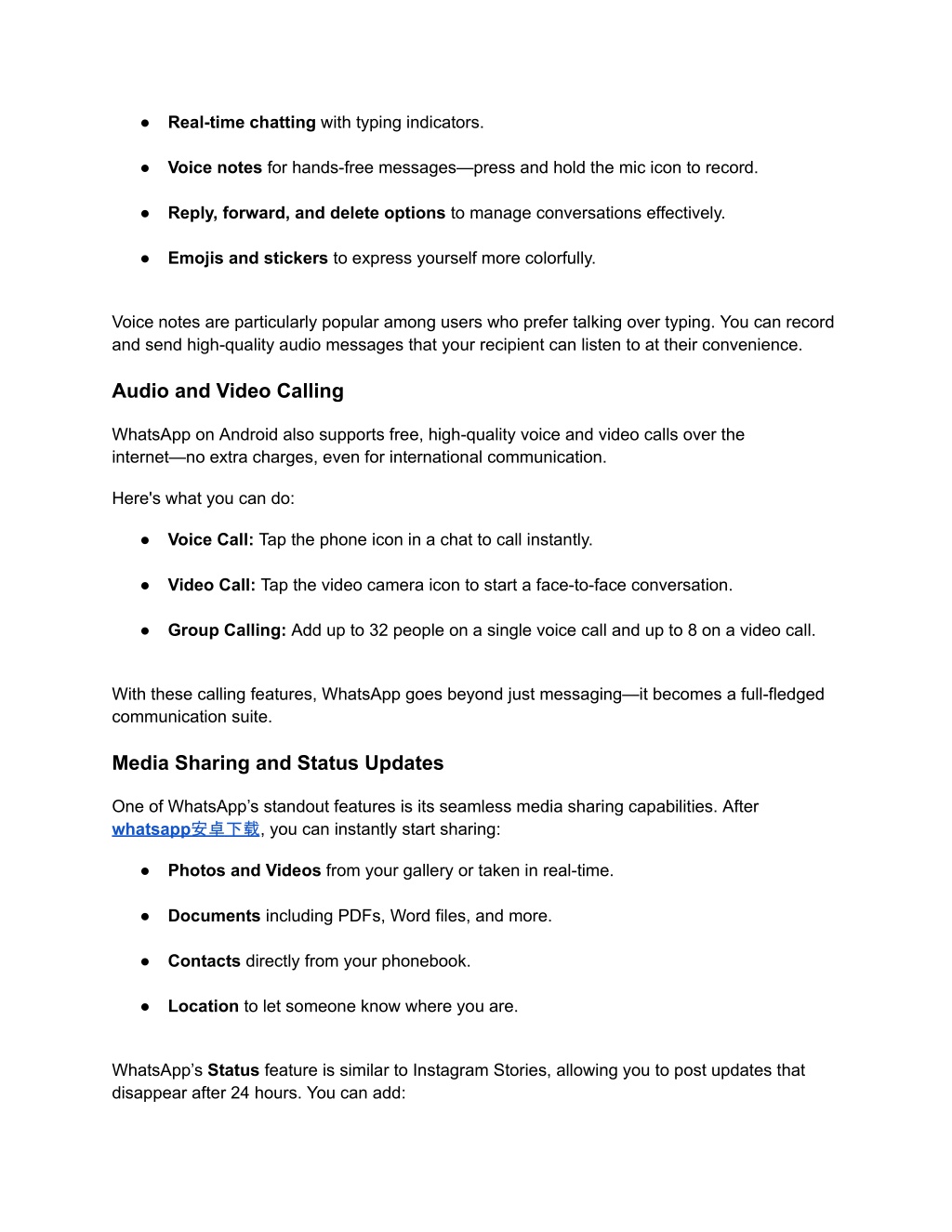 ● Real-time chatting with typing indicators.

● Voice notes for hands-free messages—press and hold the mic icon to record.

● Reply, forward, and delete options to manage conversations effectively.

● Emojis and stickers to express yourself more colorfully.

Voice notes are particularly popular among users who prefer talking over typing. You can record and send high-quality audio messages that your recipient can listen to at their convenience.

Audio and Video Calling

WhatsApp on Android also supports free, high-quality voice and video calls over the internet—no extra charges, even for international communication.

Here's what you can do:

● Voice Call: Tap the phone icon in a chat to call instantly.

● Video Call: Tap the video camera icon to start a face-to-face conversation.

● Group Calling: Add up to 32 people on a single voice call and up to 8 on a video call.

With these calling features, WhatsApp goes beyond just messaging—it becomes a full-fledged communication suite.

Media Sharing and Status Updates

One of WhatsApp's standout features is its seamless media sharing capabilities. After whatsapp安卓下载, you can instantly start sharing:

● Photos and Videos from your gallery or taken in real-time.

● Documents including PDFs, Word files, and more.

● Contacts directly from your phonebook.

● Location to let someone know where you are.

WhatsApp's Status feature is similar to Instagram Stories, allowing you to post updates that disappear after 24 hours. You can add: